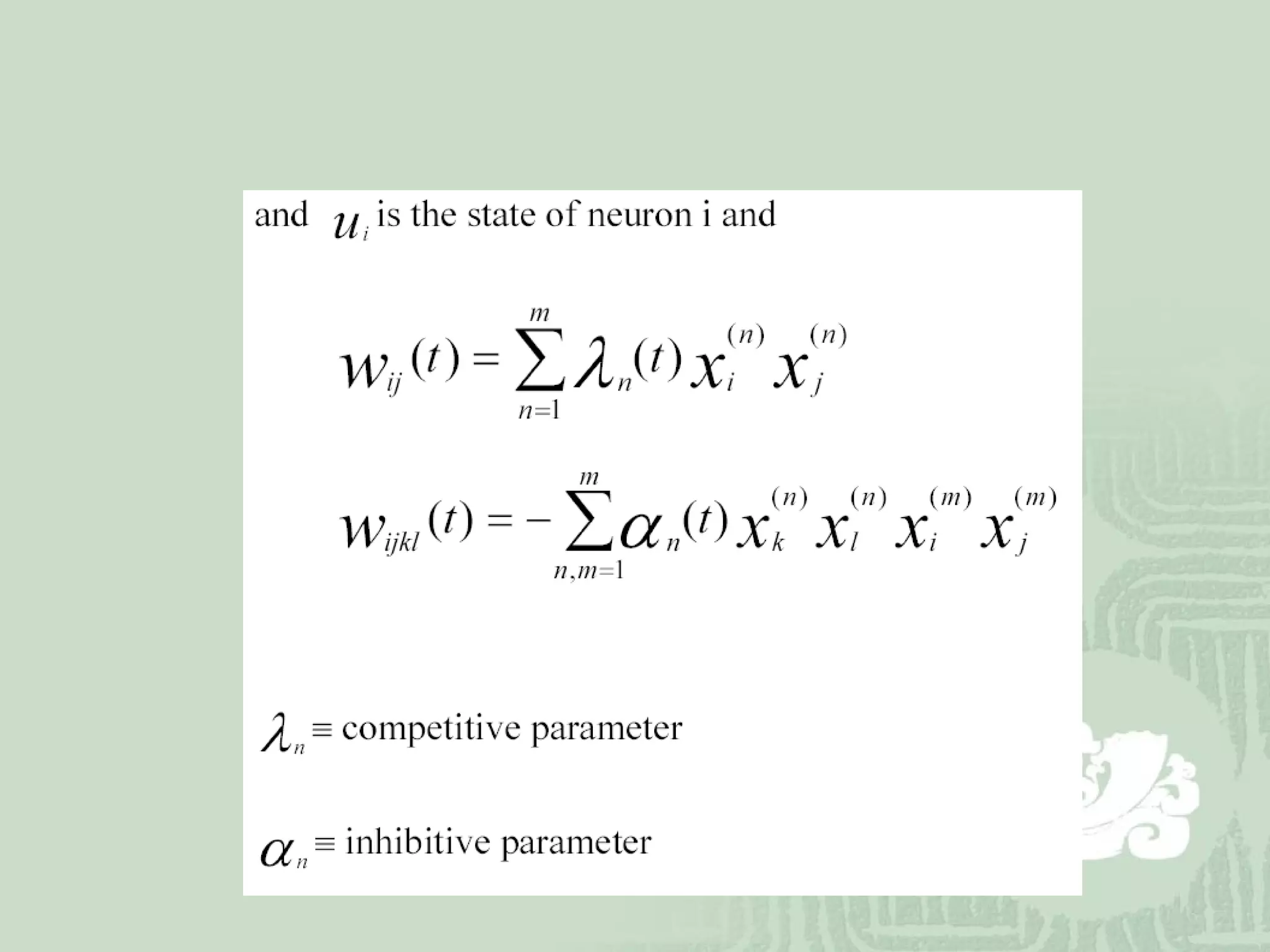 and $u_i$ is the state of neuron i and

$w_{ij}(t) = \sum_{n=1}^{m} \lambda_n(t) x_i^{(n)} x_j^{(n)}$

$w_{ijkl}(t) = -\sum_{n,m=1}^{m} \alpha_n(t) x_k^{(n)} x_l^{(n)} x_i^{(m)} x_j^{(m)}$

$\lambda_n \equiv$ competitive parameter

$\alpha_n \equiv$ inhibitive parameter